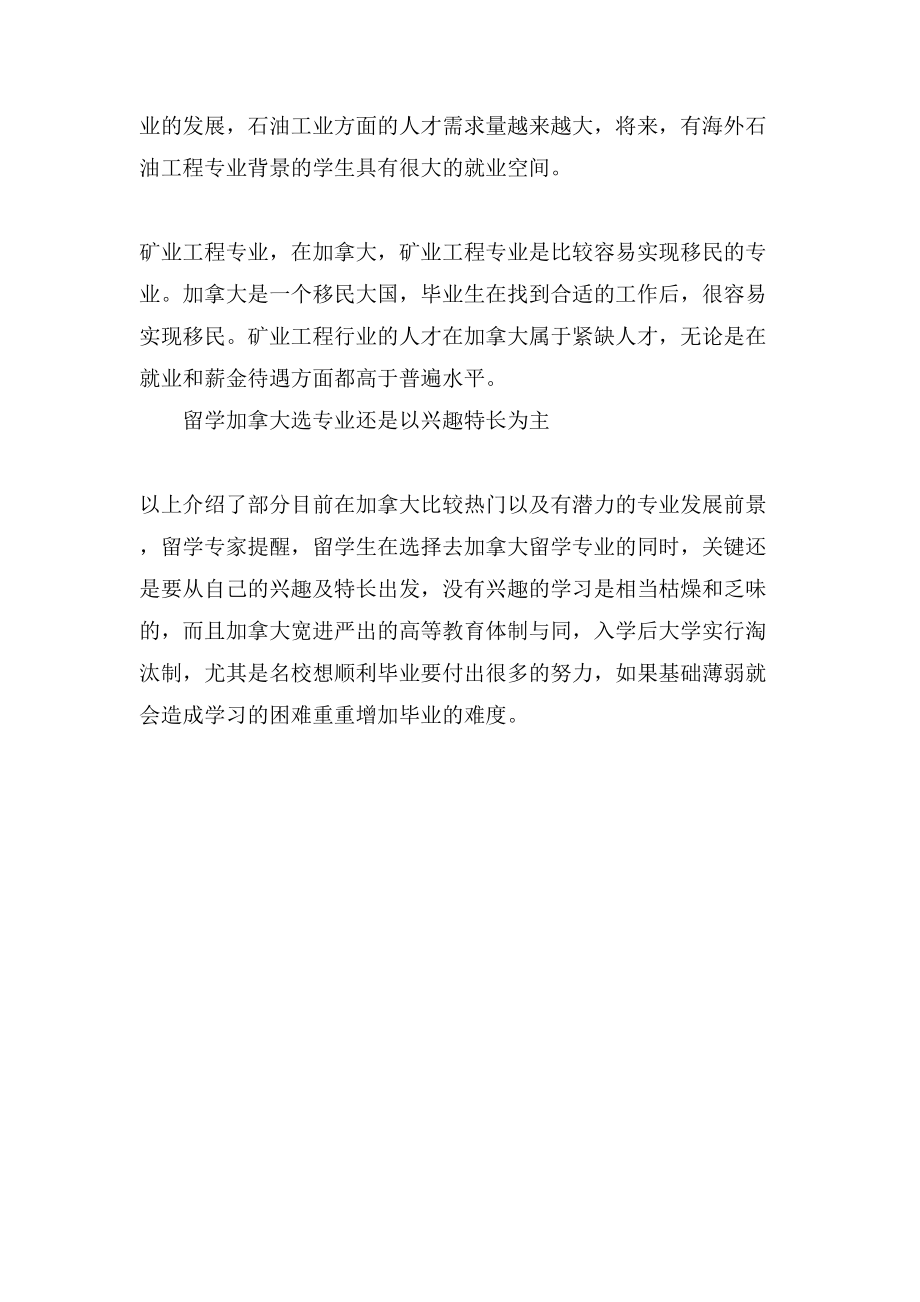 业的发展，石油工业方面的人才需求量越来越大，将来，有海外石油工程专业背景的学生具有很大的就业空间。

矿业工程专业，在加拿大，矿业工程专业是比较容易实现移民的专业。加拿大是一个移民大国，毕业生在找到合适的工作后，很容易实现移民。矿业工程行业的人才在加拿大属于紧缺人才，无论是在就业和薪金待遇方面都高于普遍水平。

留学加拿大选专业还是以兴趣特长为主

以上介绍了部分目前在加拿大比较热门以及有潜力的专业发展前景，留学专家提醒，留学生在选择去加拿大留学专业的同时，关键还是要从自己的兴趣及特长出发，没有兴趣的学习是相当枯燥和乏味的，而且加拿大宽进严出的高等教育体制与同，入学后大学实行淘汰制，尤其是名校想顺利毕业要付出很多的努力，如果基础薄弱就会造成学习的困难重重增加毕业的难度。